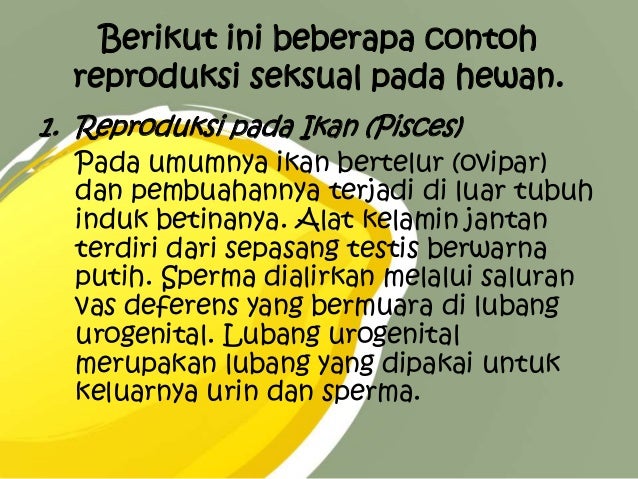 Berikut ini beberapa contoh reproduksi seksual pada hewan.

1. Reproduksi pada Ikan (Pisces)

Pada umumnya ikan bertelur (ovipar) dan pembuahannya terjadi di luar tubuh induk betinanya. Alat kelamin jantan terdiri dari sepasang testis berwarna putih. Sperma dialirkan melalui saluran vas deferens yang bermuara di lubang urogenital. Lubang urogenital merupakan lubang yang dipakai untuk keluarnya urin dan sperma.